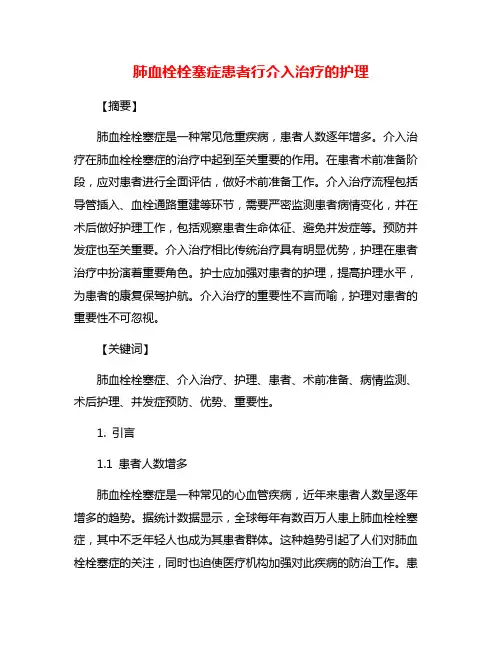 肺血栓栓塞症患者行介入治疗的护理

【摘要】

肺血栓栓塞症是一种常见危重疾病，患者人数逐年增多。介入治疗在肺血栓栓塞症的治疗中起到至关重要的作用。在患者术前准备阶段，应对患者进行全面评估，做好术前准备工作。介入治疗流程包括导管插入、血栓通路重建等环节，需要严密监测患者病情变化，并在术后做好护理工作，包括观察患者生命体征、避免并发症等。预防并发症也至关重要。介入治疗相比传统治疗具有明显优势，护理在患者治疗中扮演着重要角色。护士应加强对患者的护理，提高护理水平，为患者的康复保驾护航。介入治疗的重要性不言而喻，护理对患者的重要性不可忽视。

【关键词】

肺血栓栓塞症、介入治疗、护理、患者、术前准备、病情监测、术后护理、并发症预防、优势、重要性。

1. 引言

1.1 患者人数增多

肺血栓栓塞症是一种常见的心血管疾病，近年来患者人数呈逐年增多的趋势。据统计数据显示，全球每年有数百万人患上肺血栓栓塞症，其中不乏年轻人也成为其患者群体。这种趋势引起了人们对肺血栓栓塞症的关注，同时也迫使医疗机构加强对此疾病的防治工作。患